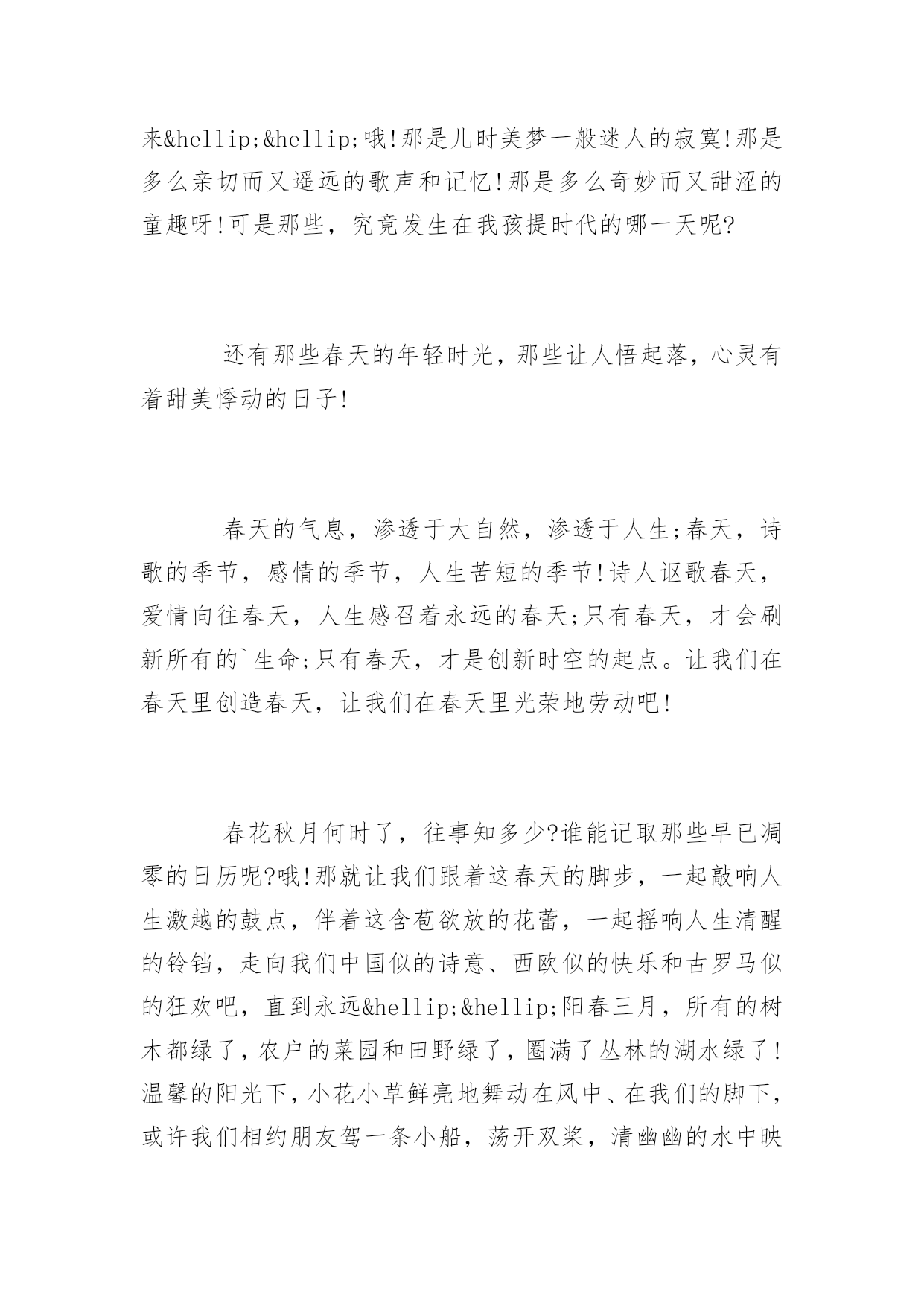 来&hellip;&hellip;哦!那是儿时美梦一般迷人的寂寞!那是多么亲切而又遥远的歌声和记忆!那是多么奇妙而又甜涩的童趣呀!可是那些，究竟发生在我孩提时代的哪一天呢?

还有那些春天的年轻时光，那些让人悟起落，心灵有着甜美悸动的日子!

春天的气息，渗透于大自然，渗透于人生;春天，诗歌的季节，感情的季节，人生苦短的季节!诗人讴歌春天，爱情向往春天，人生感召着永远的春天;只有春天，才会刷新所有的`生命;只有春天，才是创新时空的起点。让我们在春天里创造春天，让我们在春天里光荣地劳动吧!

春花秋月何时了，往事知多少?谁能记取那些早已凋零的日历呢?哦!那就让我们跟着这春天的脚步，一起敲响人生激越的鼓点，伴着这含苞欲放的花蕾，一起摇响人生清醒的铃铛，走向我们中国似的诗意、西欧似的快乐和古罗马似的狂欢吧，直到永远&hellip;&hellip;阳春三月，所有的树木都绿了，农户的菜园和田野绿了，圈满了丛林的湖水绿了!温馨的阳光下，小花小草鲜亮地舞动在风中、在我们的脚下，或许我们相约朋友驾一条小船，荡开双桨，清幽幽的水中映